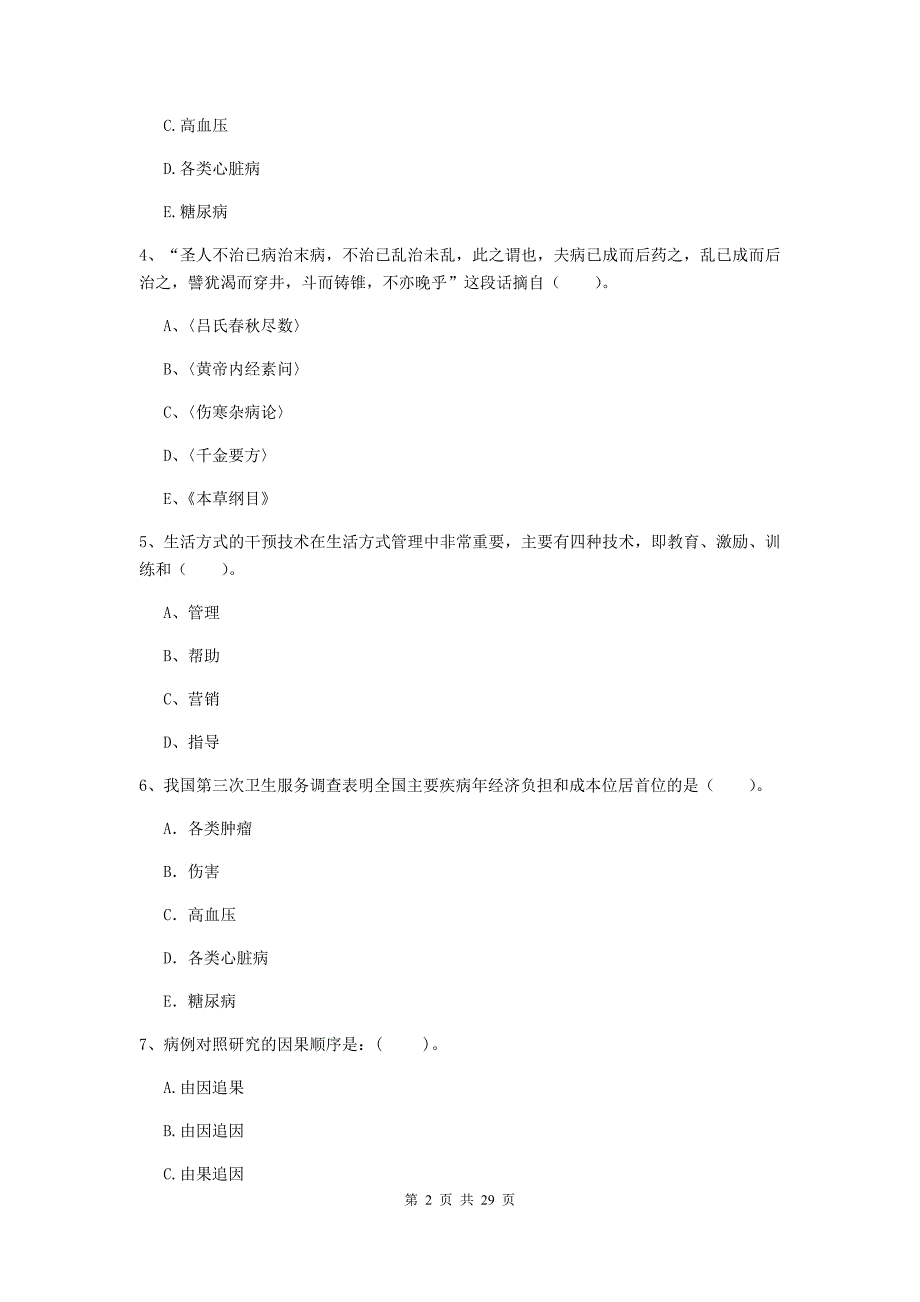 C. 高血压

D. 各类心脏病

E. 糖尿病

4、“圣人不治已病治末病，不治已乱治未乱，此之谓也，夫病已成而后药之，乱已成而后治之，譬犹渴而穿井，斗而铸锥，不亦晚乎”这段话摘自（　　）。

A、〈吕氏春秋尽数〉

B、〈黄帝内经素问〉

C、〈伤寒杂病论〉

D、〈千金要方〉

E、《本草纲目》

5、生活方式的干预技术在生活方式管理中非常重要，主要有四种技术，即教育、激励、训练和（　　）。

A、管理

B、帮助

C、营销

D、指导

6、我国第三次卫生服务调查表明全国主要疾病年经济负担和成本位居首位的是（　　）。

A. 各类肿瘤

B. 伤害

C. 高血压

D. 各类心脏病

E. 糖尿病

7、病例对照研究的因果顺序是：（　　）。

A. 由因追果

B. 由因追因

C. 由果追因

第 2 页 共 29 页